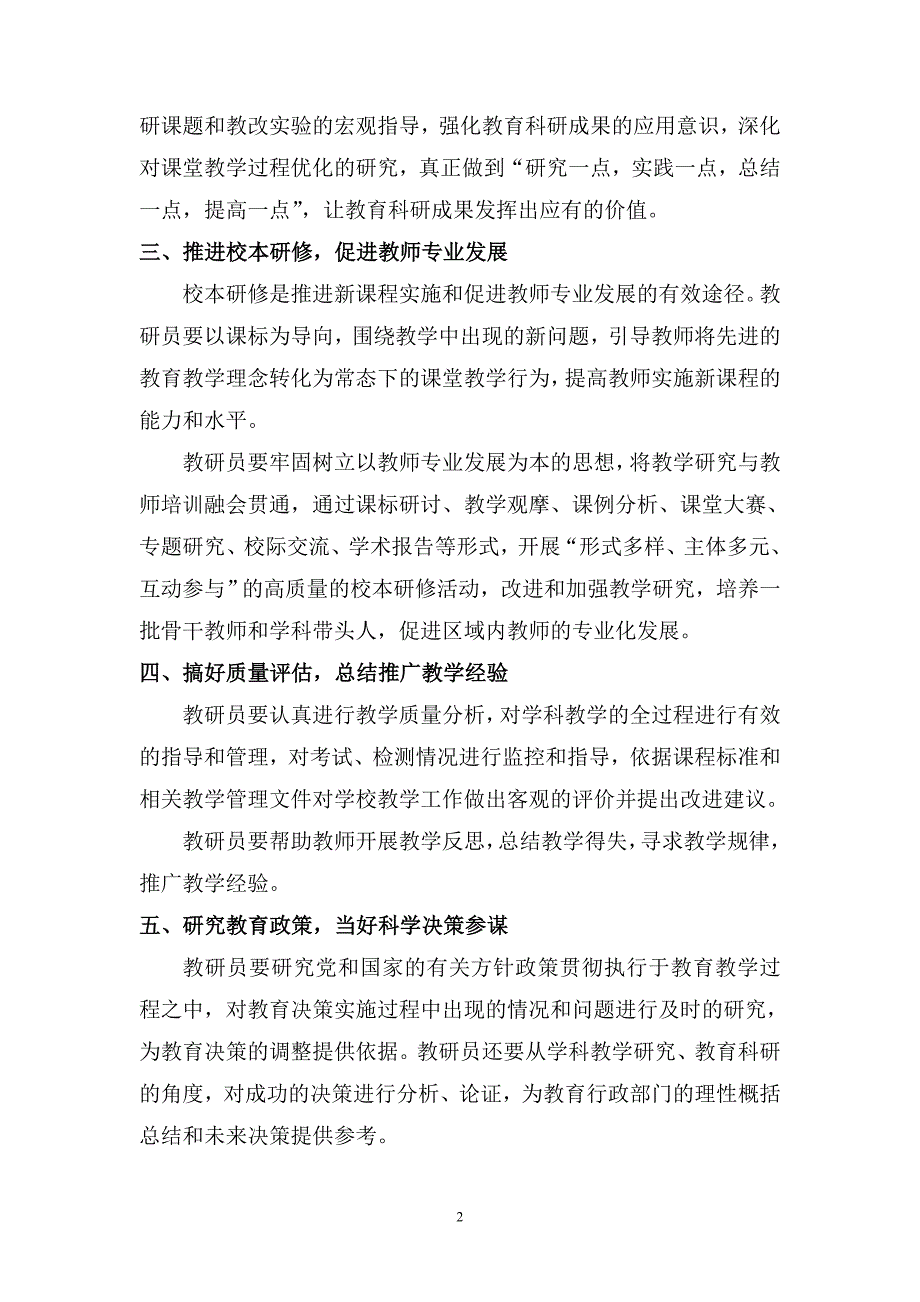 研课题和教改实验的宏观指导，强化教育科研成果的应用意识，深化对课堂教学过程优化的研究，真正做到“研究一点，实践一点，总结一点，提高一点”，让教育科研成果发挥出应有的价值。

三、推进校本研修，促进教师专业发展

校本研修是推进新课程实施和促进教师专业发展的有效途径。教研员要以课标为导向，围绕教学中出现的新问题，引导教师将先进的教育教学理念转化为常态下的课堂教学行为，提高教师实施新课程的能力和水平。

教研员要牢固树立以教师专业发展为本的思想，将教学研究与教师培训融会贯通，通过课标研讨、教学观摩、课例分析、课堂大赛、专题研究、校际交流、学术报告等形式，开展“形式多样、主体多元、互动参与”的高质量的校本研修活动，改进和加强教学研究，培养一批骨干教师和学科带头人，促进区域内教师的专业化发展。

四、搞好质量评估，总结推广教学经验

教研员要认真进行教学质量分析，对学科教学的全过程进行有效的指导和管理，对考试、检测情况进行监控和指导，依据课程标准和相关教学管理文件对学校教学工作做出客观的评价并提出改进建议。

教研员要帮助教师开展教学反思，总结教学得失，寻求教学规律，推广教学经验。

五、研究教育政策，当好科学决策参谋

教研员要研究党和国家的有关方针政策贯彻执行于教育教学过程之中，对教育决策实施过程中出现的情况和问题进行及时的研究，为教育决策的调整提供依据。教研员还要从学科教学研究、教育科研的角度，对成功的决策进行分析、论证，为教育行政部门的理性概括总结和未来决策提供参考。

2